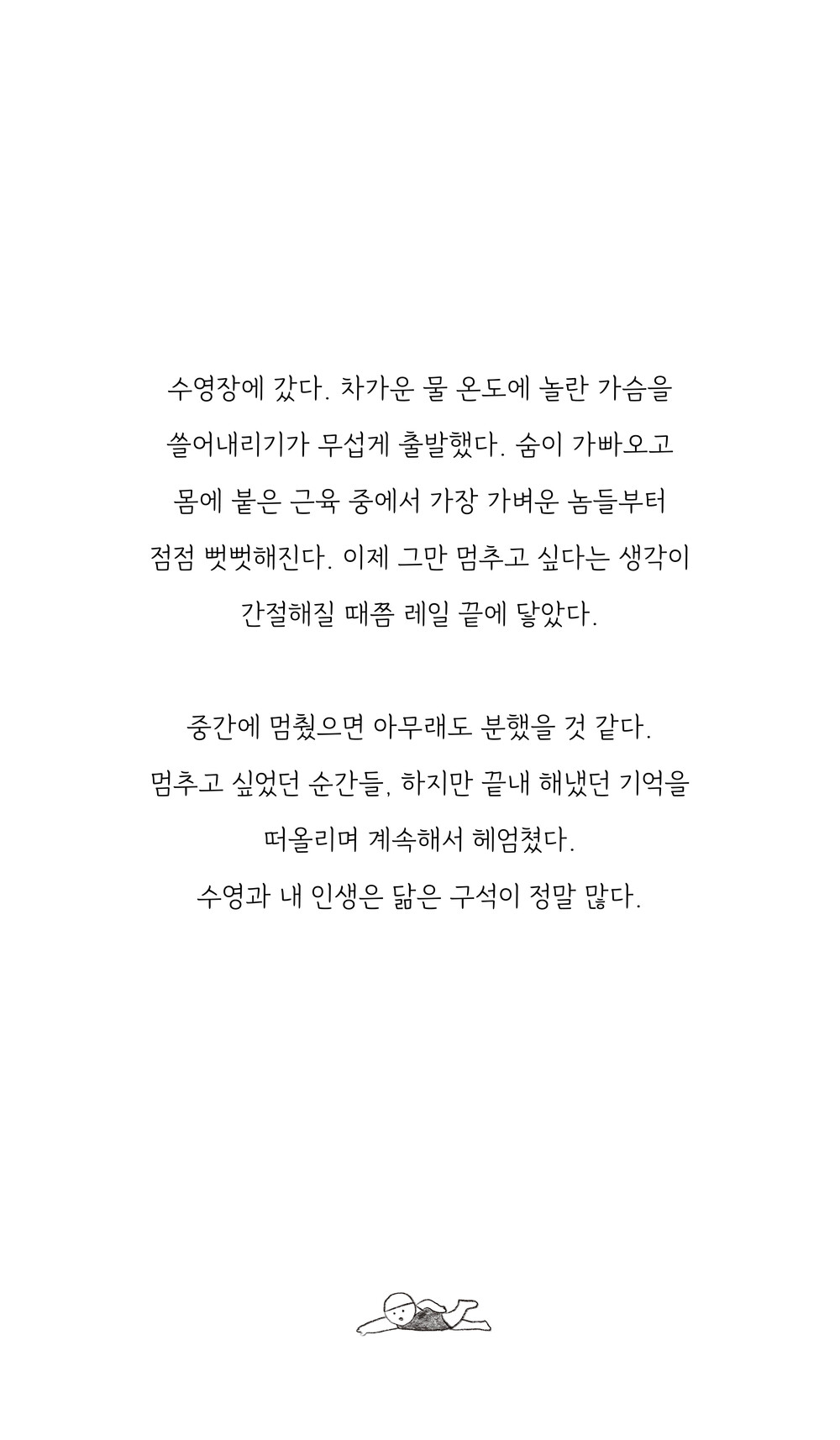 수영장에 갔다. 차가운 물 온도에 놀란 가슴을 쓸어내리기가 무섭게 출발했다. 숨이 가빠오고 몸에 붙은 근육 중에서 가장 가벼운 놈들부터 점점 뻣뻣해진다. 이제 그만 멈추고 싶다는 생각이 간절해질 때쯤 레일 끝에 닿았다.

중간에 멈췄으면 아무래도 분했을 것 같다.
멈추고 싶었던 순간들, 하지만 끝내 해냈던 기억을 떠올리며 계속해서 헤엄쳤다.
수영과 내 인생은 닮은 구석이 정말 많다.